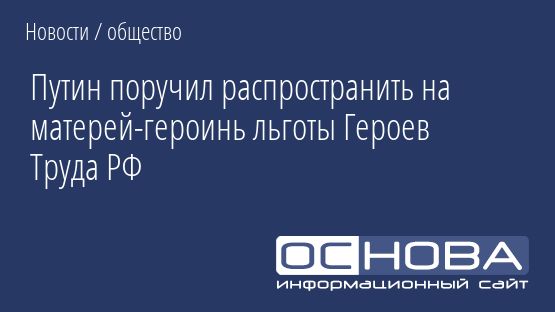 Новости / общество

Путин поручил распространить на матерей-героинь льготы Героев Труда РФ

ОСНОВА
информационный сайт